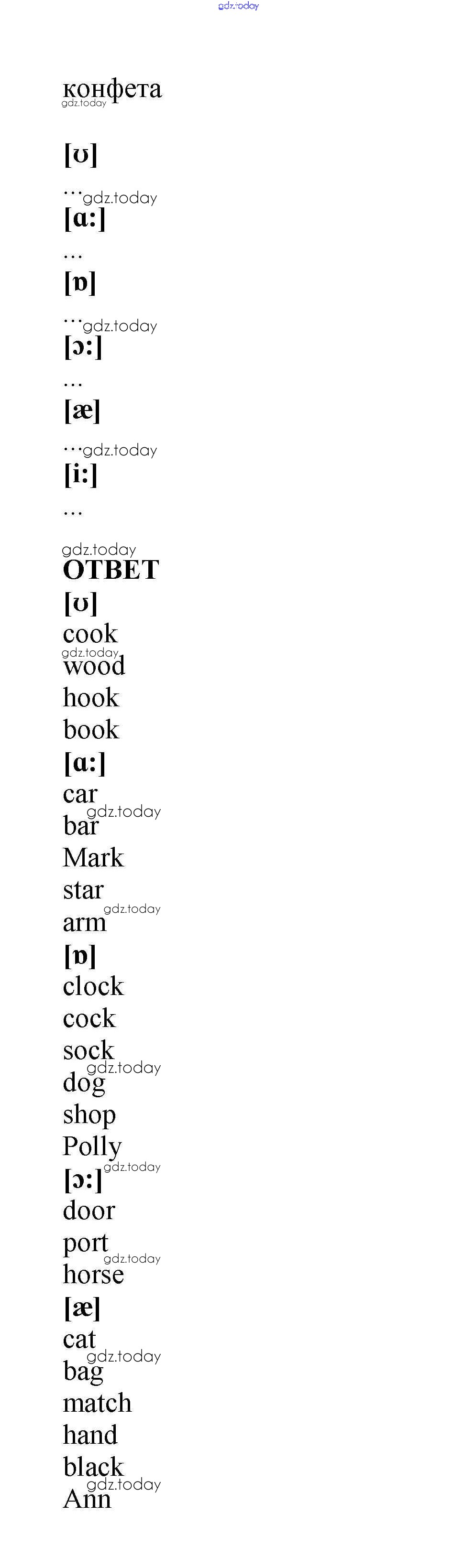 конфета

[ʊ]

...

[ɑ:]

...

[ɒ]

...

[ɔ:]

...

[æ]

...

[i:]

...

ОТВЕТ

[ʊ]
cook
wood
hook
book

[ɑ:]
car
bar
Mark
star
arm

[ɒ]
clock
cock
sock
dog
shop
Polly

[ɔ:]
door
port
horse

[æ]
cat
bag
match
hand
black
Ann

gdz.today